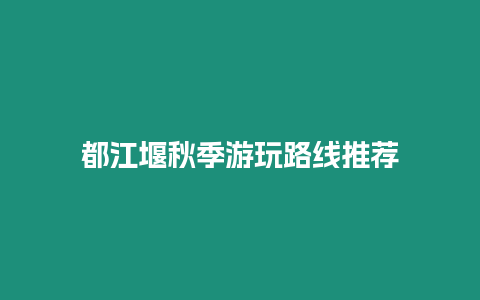 都江堰秋季游玩路线推荐